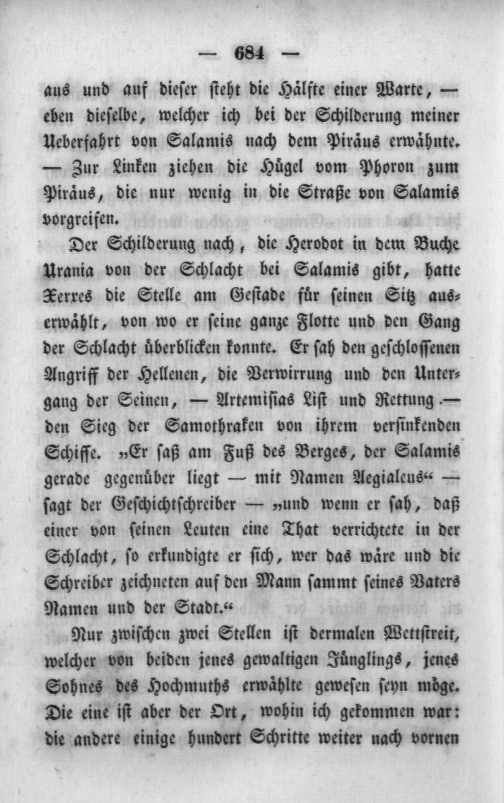 — 684 —

aus und auf dieser steht die Hälfte einer Warte, — eben dieselbe, welcher ich bei der Schilderung meiner Ueberfahrt von Salamis nach dem Piräus erwähnte. — Zur Linken ziehen die Hügel vom Phoron zum Piräus, die nur wenig in die Straße von Salamis vorgreifen.

Der Schilderung nach, die Herodot in dem Buche Urania von der Schlacht bei Salamis gibt, hatte Xerxes die Stelle am Gestade für seinen Sitz auserwählt, von wo er seine ganze Flotte und den Gang der Schlacht überblicken konnte. Er sah den geschlossenen Angriff der Hellenen, die Verwirrung und den Untergang der Seinen, — Artemisias List und Rettung — den Sieg der Samothraken von ihrem versinkenden Schiffe. „Er saß am Fuß des Berges, der Salamis gerade gegenüber liegt — mit Namen Aegialeus“ — sagt der Geschichtschreiber — „und wenn er sah, daß einer von seinen Leuten eine That verrichtete in der Schlacht, so erkundigte er sich, wer das wäre und die Schreiber zeichneten auf den Mann sammt seines Vaters Namen und der Stadt.“

Nur zwischen zwei Stellen ist dermalen Wettstreit, welcher von beiden jenes gewaltigen Jünglings, jenes Sohnes des Hochmuths erwählte gewesen seyn möge. Die eine ist aber der Ort, wohin ich gekommen war: die andere einige hundert Schritte weiter nach vornen